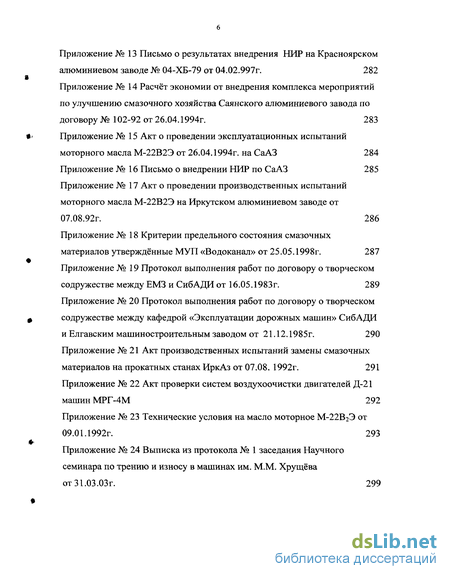 6

Приложение № 13 Письмо о результатах внедрения НИР на Красноярском алюминиевом заводе № 04-ХБ-79 от 04.02.997г. 282

Приложение № 14 Расчёт экономии от внедрения комплекса мероприятий по улучшению смазочного хозяйства Саянского алюминиевого завода по договору № 102-92 от 26.04.1994г. 283

Приложение № 15 Акт о проведении эксплуатационных испытаний моторного масла М-22В2Э от 26.04.1994г. на СаАЗ 284

Приложение № 16 Письмо о внедрении НИР по СаАЗ 285

Приложение № 17 Акт о проведении производственных испытаний моторного масла М-22В2Э на Иркутском алюминиевом заводе от 07.08.92г. 286

Приложение № 18 Критерии предельного состояния смазочных материалов утверждённые МУП «Водоканал» от 25.05.1998г. 287

Приложение № 19 Протокол выполнения работ по договору о творческом содружестве между ЕМЗ и СибАДИ от 16.05.1983г. 289

Приложение № 20 Протокол выполнения работ по договору о творческом содружестве между кафедрой «Эксплуатации дорожных машин» СибАДИ и Елгавским машиностроительным заводом от 21.12.1985г. 290

Приложение № 21 Акт производственных испытаний замены смазочных материалов на прокатных станах ИркАз от 07.08. 1992г. 291

Приложение № 22 Акт проверки систем воздухоочистки двигателей Д-21 машин МРГ-4М 292

Приложение № 23 Технические условия на масло моторное М-22$В_2$Э от 09.01.1992г. 293

Приложение № 24 Выписка из протокола № 1 заседания Научного семинара по трению и износу в машинах им. М.М. Хрущёва от 31.03.03г. 299

dsLib.net
библиотека диссертаций